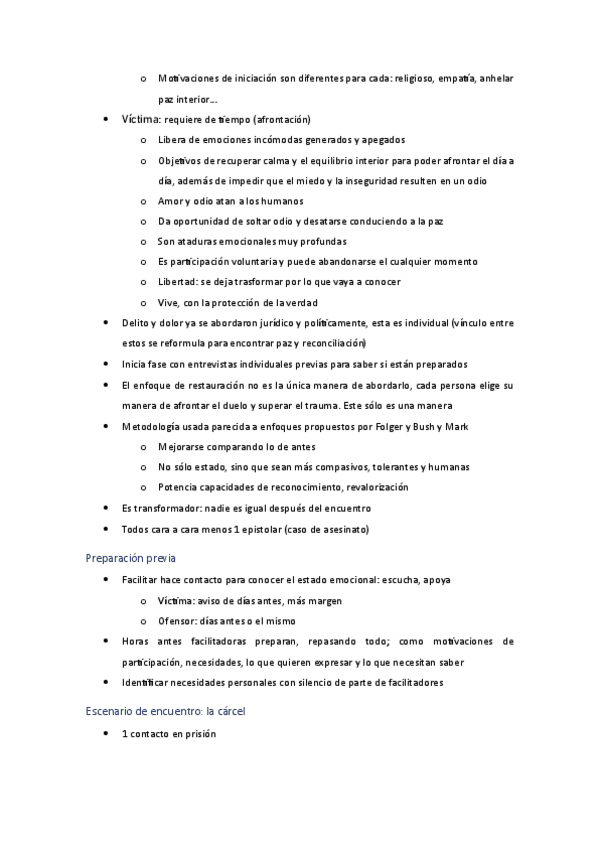 o Motivaciones de iniciación son diferentes para cada: religioso, empatía, anhelar paz interior….

• Víctima: requiere de tiempo (afrontación)
  o Libera de emociones incómodas generados y apegados
  o Objetivos de recuperar calma y el equilibrio interior para poder afrontar el día a día, además de impedir que el miedo y la inseguridad resulten en un odio
  o Amor y odio atan a los humanos
  o Da oportunidad de soltar odio y desatarse conduciendo a la paz
  o Son ataduras emocionales muy profundas
  o Es participación voluntaria y puede abandonarse el cualquier momento
  o Libertad: se deja trasformar por lo que vaya a conocer
  o Vive, con la protección de la verdad
• Delito y dolor ya se abordaron jurídico y políticamente, esta es individual (vínculo entre estos se reformula para encontrar paz y reconciliación)
• Inicia fase con entrevistas individuales previas para saber si están preparados
• El enfoque de restauración no es la única manera de abordarlo, cada persona elige su manera de afrontar el duelo y superar el trauma. Este sólo es una manera
• Metodología usada parecida a enfoques propuestos por Folger y Bush y Mark
  o Mejorarse comparando lo de antes
  o No sólo estado, sino que sean más compasivos, tolerantes y humanas
  o Potencia capacidades de reconocimiento, revalorización
• Es transformador: nadie es igual después del encuentro
• Todos cara a cara menos 1 epistolar (caso de asesinato)

Preparación previa

• Facilitar hace contacto para conocer el estado emocional: escucha, apoya
  o Víctima: aviso de días antes, más margen
  o Ofensor: días antes o el mismo
• Horas antes facilitadoras preparan, repasando todo; como motivaciones de participación, necesidades, lo que quieren expresar y lo que necesitan saber
• Identificar necesidades personales con silencio de parte de facilitadores

Escenario de encuentro: la cárcel

• 1 contacto en prisión